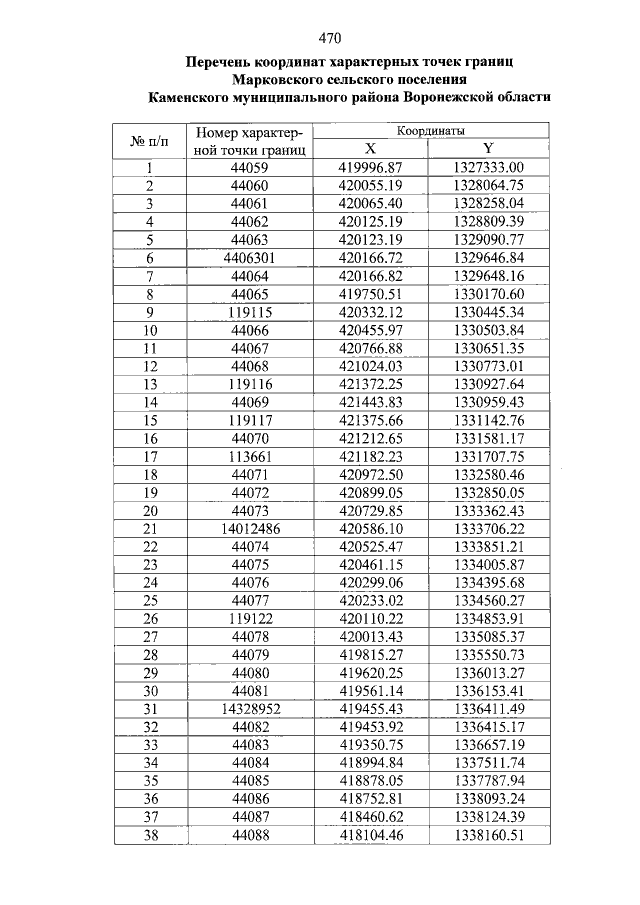 470

Перечень координат характерных точек границ Марковского сельского поселения Каменского муниципального района Воронежской области

| № п/п | Номер характерной точки границ | Координаты X | Координаты Y |
|---|---|---|---|
| 1 | 44059 | 419996.87 | 1327333.00 |
| 2 | 44060 | 420055.19 | 1328064.75 |
| 3 | 44061 | 420065.40 | 1328258.04 |
| 4 | 44062 | 420125.19 | 1328809.39 |
| 5 | 44063 | 420123.19 | 1329090.77 |
| 6 | 4406301 | 420166.72 | 1329646.84 |
| 7 | 44064 | 420166.82 | 1329648.16 |
| 8 | 44065 | 419750.51 | 1330170.60 |
| 9 | 119115 | 420332.12 | 1330445.34 |
| 10 | 44066 | 420455.97 | 1330503.84 |
| 11 | 44067 | 420766.88 | 1330651.35 |
| 12 | 44068 | 421024.03 | 1330773.01 |
| 13 | 119116 | 421372.25 | 1330927.64 |
| 14 | 44069 | 421443.83 | 1330959.43 |
| 15 | 119117 | 421375.66 | 1331142.76 |
| 16 | 44070 | 421212.65 | 1331581.17 |
| 17 | 113661 | 421182.23 | 1331707.75 |
| 18 | 44071 | 420972.50 | 1332580.46 |
| 19 | 44072 | 420899.05 | 1332850.05 |
| 20 | 44073 | 420729.85 | 1333362.43 |
| 21 | 14012486 | 420586.10 | 1333706.22 |
| 22 | 44074 | 420525.47 | 1333851.21 |
| 23 | 44075 | 420461.15 | 1334005.87 |
| 24 | 44076 | 420299.06 | 1334395.68 |
| 25 | 44077 | 420233.02 | 1334560.27 |
| 26 | 119122 | 420110.22 | 1334853.91 |
| 27 | 44078 | 420013.43 | 1335085.37 |
| 28 | 44079 | 419815.27 | 1335550.73 |
| 29 | 44080 | 419620.25 | 1336013.27 |
| 30 | 44081 | 419561.14 | 1336153.41 |
| 31 | 14328952 | 419455.43 | 1336411.49 |
| 32 | 44082 | 419453.92 | 1336415.17 |
| 33 | 44083 | 419350.75 | 1336657.19 |
| 34 | 44084 | 418994.84 | 1337511.74 |
| 35 | 44085 | 418878.05 | 1337787.94 |
| 36 | 44086 | 418752.81 | 1338093.24 |
| 37 | 44087 | 418460.62 | 1338124.39 |
| 38 | 44088 | 418104.46 | 1338160.51 |